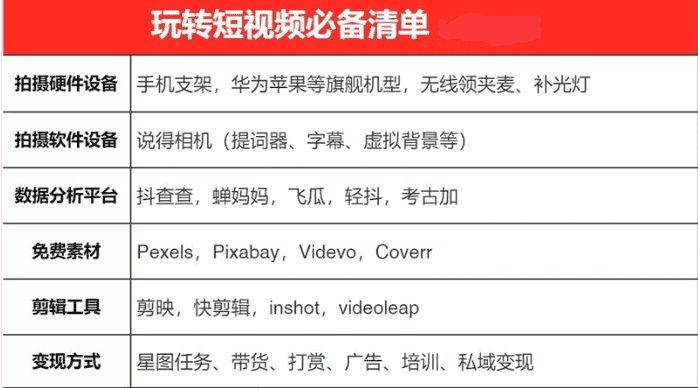 玩转短视频必备清单

| 拍摄硬件设备 | 手机支架，华为苹果等旗舰机型，无线领夹麦、补光灯 |
|---|---|
| 拍摄软件设备 | 说得相机（提词器、字幕、虚拟背景等） |
| 数据分析平台 | 抖查查，蝉妈妈，飞瓜，轻抖，考古加 |
| 免费素材 | Pexels，Pixabay，Videvo，Coverr |
| 剪辑工具 | 剪映，快剪辑，inshot，videoleap |
| 变现方式 | 星图任务、带货、打赏、广告、培训、私域变现 |